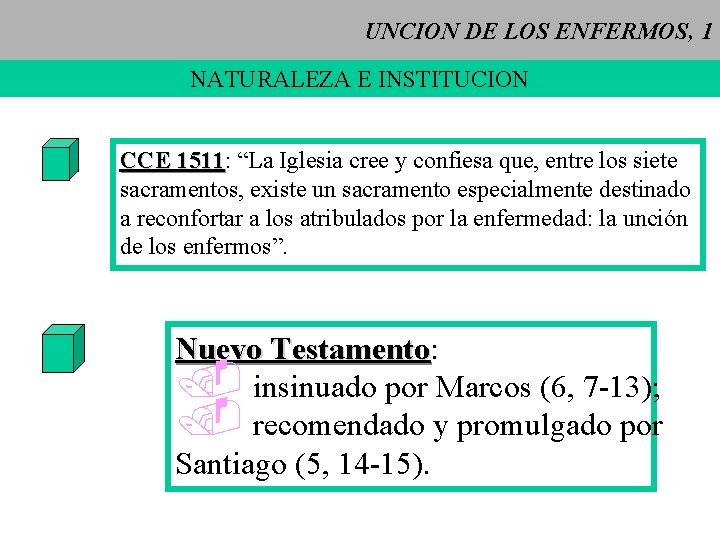 UNCION DE LOS ENFERMOS, 1

NATURALEZA E INSTITUCION

CCE 1511: “La Iglesia cree y confiesa que, entre los siete sacramentos, existe un sacramento especialmente destinado a reconfortar a los atribulados por la enfermedad: la unción de los enfermos”.

Nuevo Testamento:
insinuado por Marcos (6, 7-13);
recomendado y promulgado por Santiago (5, 14-15).